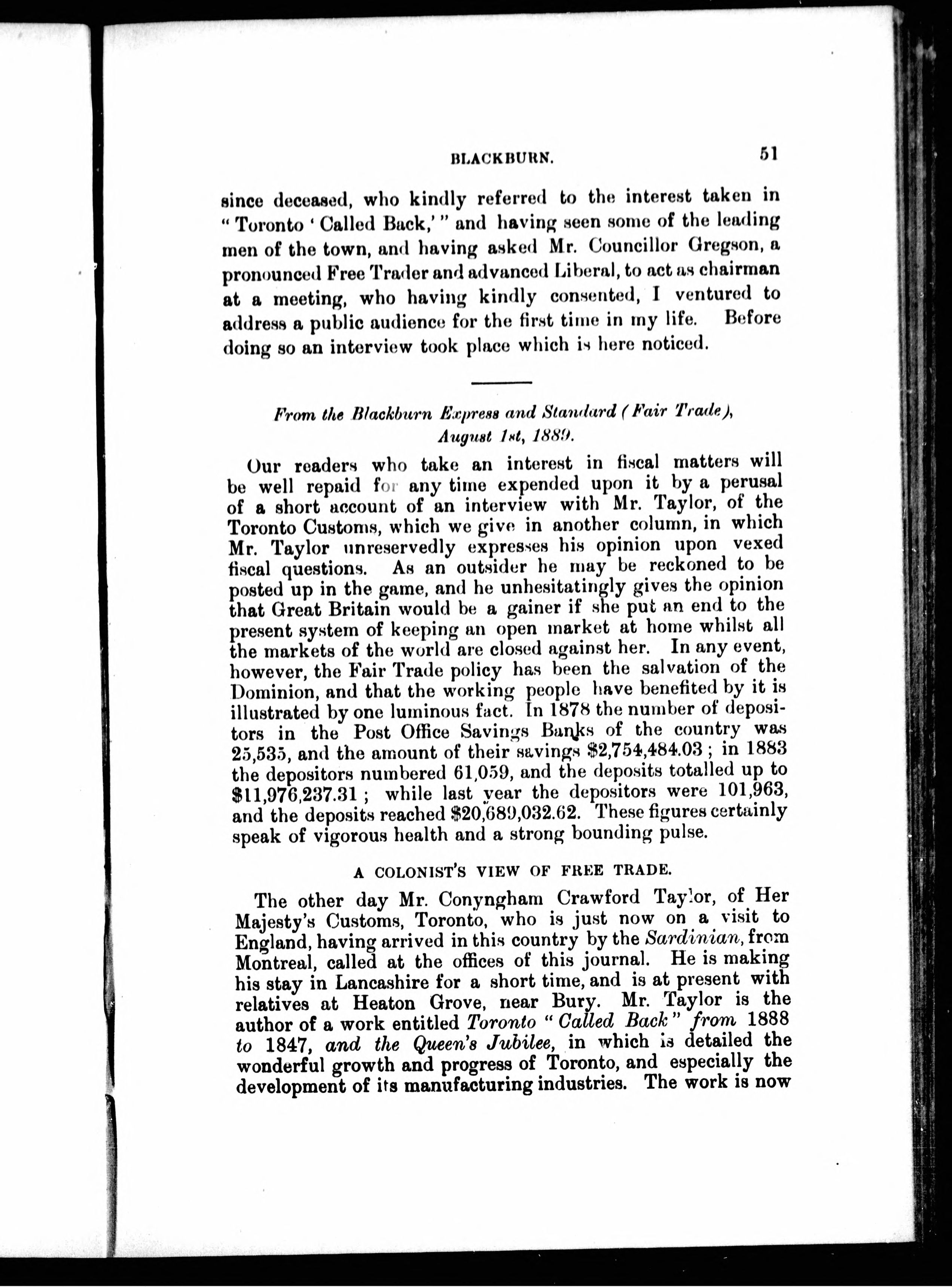 BLACKBURN. 51

since deceased, who kindly referred to the interest taken in "Toronto 'Called Back,'" and having seen some of the leading men of the town, and having asked Mr. Councillor Gregson, a pronounced Free Trader and advanced Liberal, to act as chairman at a meeting, who having kindly consented, I ventured to address a public audience for the first time in my life. Before doing so an interview took place which is here noticed.

From the Blackburn Express and Standard (Fair Trade), August 1st, 1889.

Our readers who take an interest in fiscal matters will be well repaid for any time expended upon it by a perusal of a short account of an interview with Mr. Taylor, of the Toronto Customs, which we give in another column, in which Mr. Taylor unreservedly expresses his opinion upon vexed fiscal questions. As an outsider he may be reckoned to be posted up in the game, and he unhesitatingly gives the opinion that Great Britain would be a gainer if she put an end to the present system of keeping an open market at home whilst all the markets of the world are closed against her. In any event, however, the Fair Trade policy has been the salvation of the Dominion, and that the working people have benefited by it is illustrated by one luminous fact. In 1878 the number of depositors in the Post Office Savings Banks of the country was 25,535, and the amount of their savings \$2,754,484.03; in 1883 the depositors numbered 61,059, and the deposits totalled up to \$11,976,237.31; while last year the depositors were 101,963, and the deposits reached \$20,689,032.62. These figures certainly speak of vigorous health and a strong bounding pulse.

A COLONIST'S VIEW OF FREE TRADE.

The other day Mr. Conyngham Crawford Taylor, of Her Majesty's Customs, Toronto, who is just now on a visit to England, having arrived in this country by the Sardinian, from Montreal, called at the offices of this journal. He is making his stay in Lancashire for a short time, and is at present with relatives at Heaton Grove, near Bury. Mr. Taylor is the author of a work entitled Toronto "Called Back" from 1888 to 1847, and the Queen's Jubilee, in which is detailed the wonderful growth and progress of Toronto, and especially the development of its manufacturing industries. The work is now